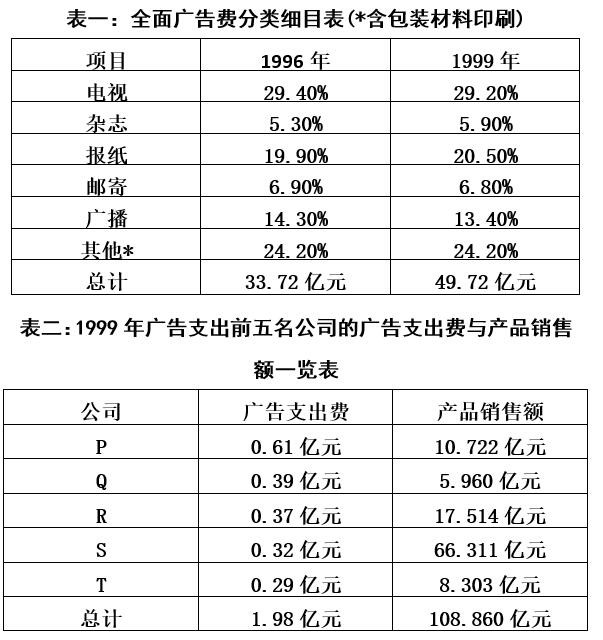 表一：全面广告费分类细目表(*含包装材料印刷)

| 项目 | 1996 年 | 1999 年 |
|---|---|---|
| 电视 | 29.40% | 29.20% |
| 杂志 | 5.30% | 5.90% |
| 报纸 | 19.90% | 20.50% |
| 邮寄 | 6.90% | 6.80% |
| 广播 | 14.30% | 13.40% |
| 其他* | 24.20% | 24.20% |
| 总计 | 33.72 亿元 | 49.72 亿元 |

表二：1999 年广告支出前五名公司的广告支出费与产品销售额一览表

| 公司 | 广告支出费 | 产品销售额 |
|---|---|---|
| P | 0.61 亿元 | 10.722 亿元 |
| Q | 0.39 亿元 | 5.960 亿元 |
| R | 0.37 亿元 | 17.514 亿元 |
| S | 0.32 亿元 | 66.311 亿元 |
| T | 0.29 亿元 | 8.303 亿元 |
| 总计 | 1.98 亿元 | 108.860 亿元 |